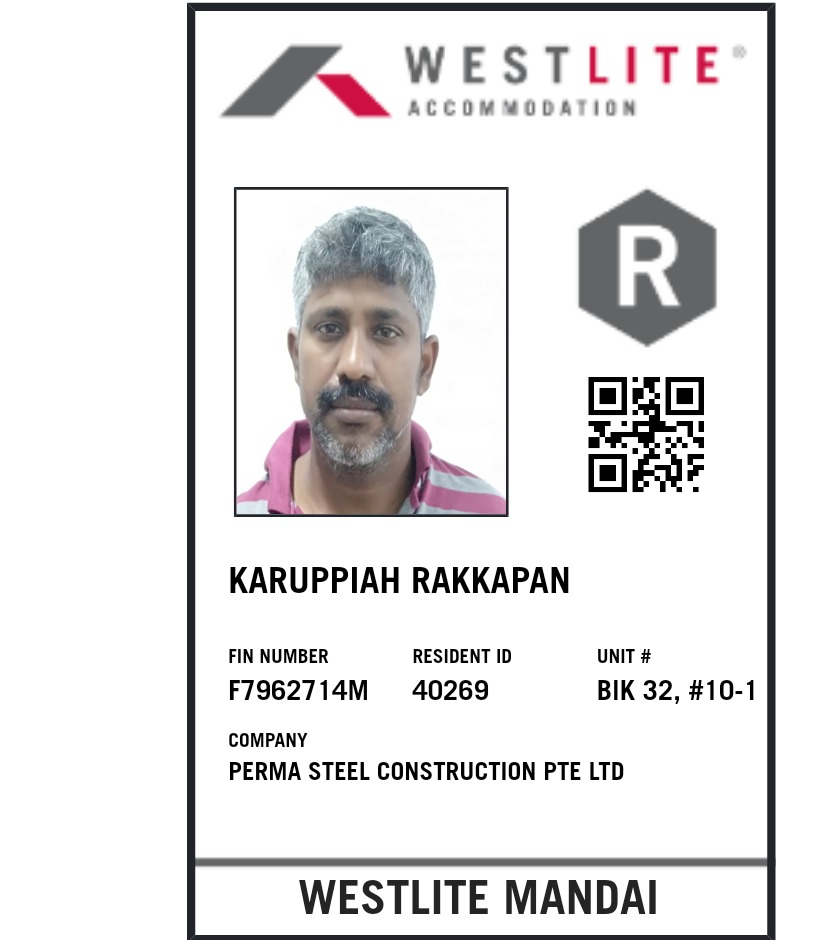 WESTLITE®
ACCOMMODATION

R

KARUPPIAH RAKKAPAN

FIN NUMBER
F7962714M

RESIDENT ID
40269

UNIT #
BIK 32, #10-1

COMPANY
PERMA STEEL CONSTRUCTION PTE LTD

WESTLITE MANDAI